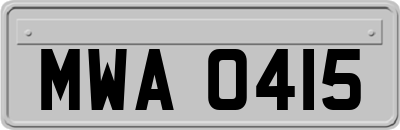 MWA 0415